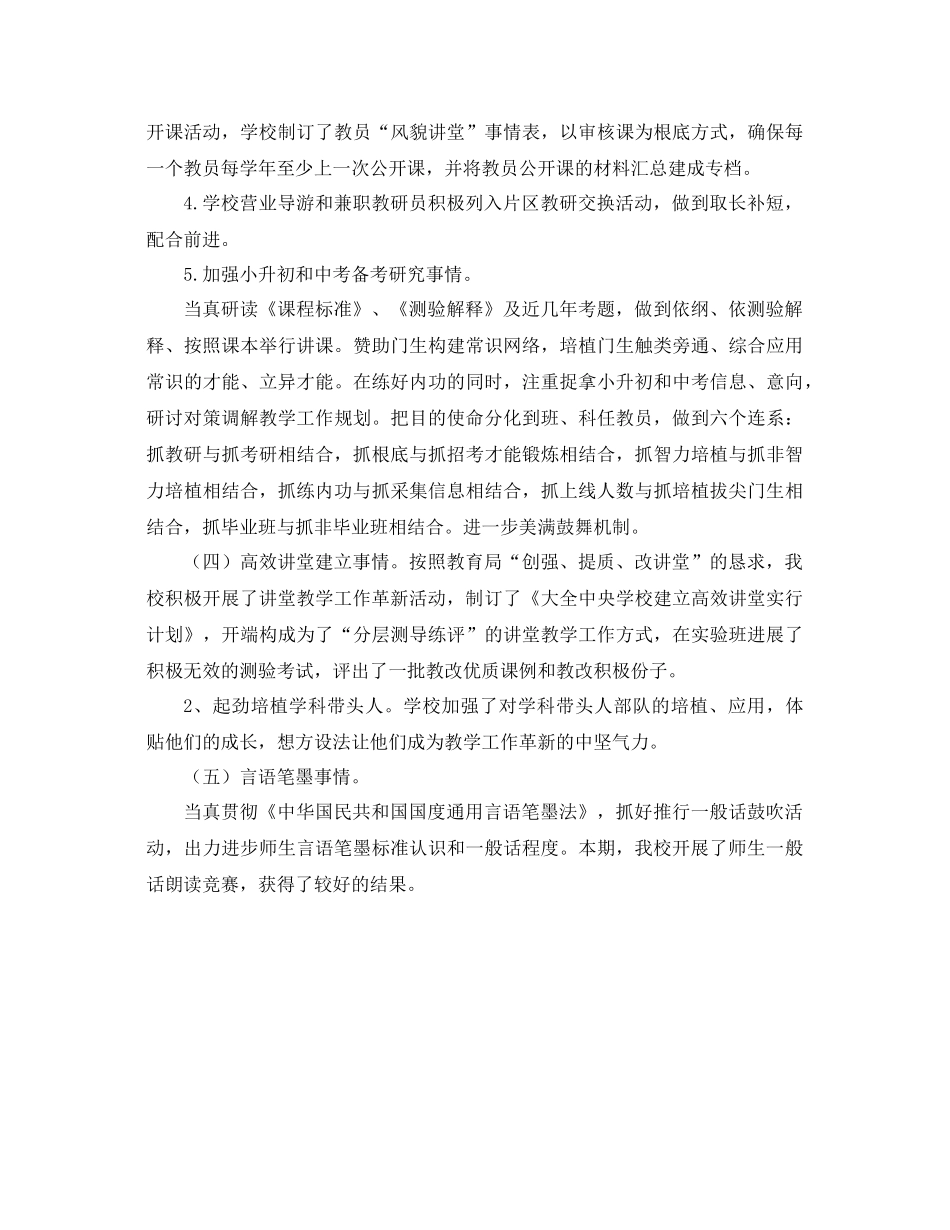 开课活动，学校制订了教员“风貌讲堂”事情表，以审核课为根底方式，确保每一个教员每学年至少上一次公开课，并将教员公开课的材料汇总建成专档。

4.学校营业导游和兼职教研员积极列入片区教研交换活动，做到取长补短，配合前进。

5.加强小升初和中考备考研究事情。

当真研读《课程标准》、《测验解释》及近几年考题，做到依纲、依测验解释、按照课本举行讲课。赞助门生构建常识网络，培植门生触类旁通、综合应用常识的才能、立异才能。在练好内功的同时，注重捉拿小升初和中考信息、意向，研讨对策调解教学工作规划。把目的使命分化到班、科任教员，做到六个连系：抓教研与抓考研相结合，抓根底与抓招考才能锻炼相结合，抓智力培植与抓非智力培植相结合，抓练内功与抓采集信息相结合，抓上线人数与抓培植拔尖门生相结合，抓毕业班与抓非毕业班相结合。进一步美满鼓舞机制。

（四）高效讲堂建立事情。按照教育局“创强、提质、改讲堂”的恳求，我校积极开展了讲堂教学工作革新活动，制订了《大全中央学校建立高效讲堂实行计划》，开端构成为了“分层测导练评”的讲堂教学工作方式，在实验班进展了积极无效的测验考试，评出了一批教改优质课例和教改积极份子。

2、起劲培植学科带头人。学校加强了对学科带头人部队的培植、应用，体贴他们的成长，想方设法让他们成为教学工作革新的中坚气力。

（五）言语笔墨事情。

当真贯彻《中华国民共和国国度通用言语笔墨法》，抓好推行一般话鼓吹活动，出力进步师生言语笔墨标准认识和一般话程度。本期，我校开展了师生一般话朗读竞赛，获得了较好的结果。